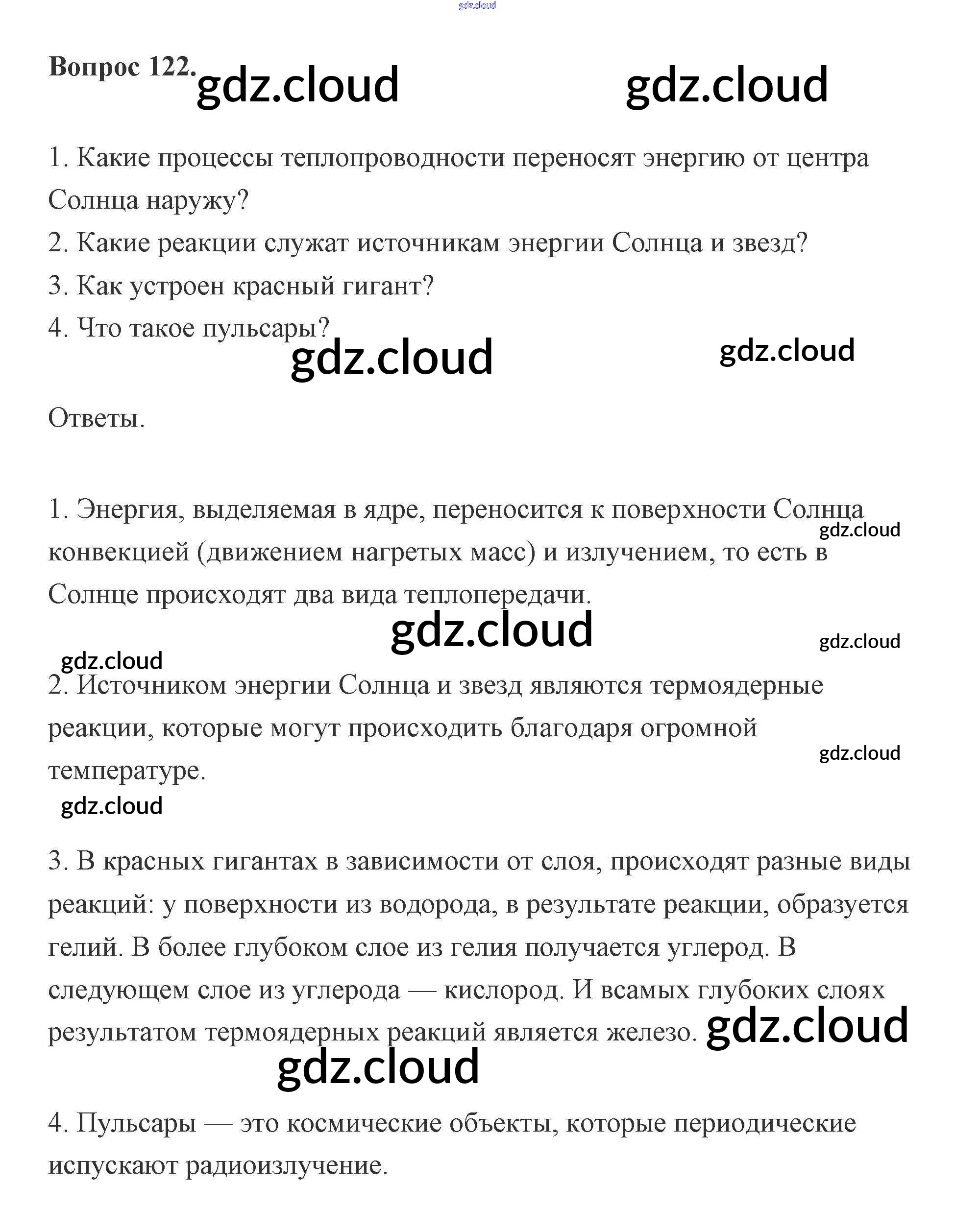 gdz.cloud

Вопрос 122. gdz.cloud gdz.cloud

1. Какие процессы теплопроводности переносят энергию от центра Солнца наружу?
2. Какие реакции служат источникам энергии Солнца и звезд?
3. Как устроен красный гигант?
4. Что такое пульсары?

gdz.cloud gdz.cloud

Ответы.

1. Энергия, выделяемая в ядре, переносится к поверхности Солнца конвекцией (движением нагретых масс) и излучением, то есть в Солнце происходят два вида теплопередачи.

gdz.cloud gdz.cloud gdz.cloud gdz.cloud

2. Источником энергии Солнца и звезд являются термоядерные реакции, которые могут происходить благодаря огромной температуре.

gdz.cloud gdz.cloud

3. В красных гигантах в зависимости от слоя, происходят разные виды реакций: у поверхности из водорода, в результате реакции, образуется гелий. В более глубоком слое из гелия получается углерод. В следующем слое из углерода — кислород. И всамых глубоких слоях результатом термоядерных реакций является железо. gdz.cloud

gdz.cloud

4. Пульсары — это космические объекты, которые периодические испускают радиоизлучение.